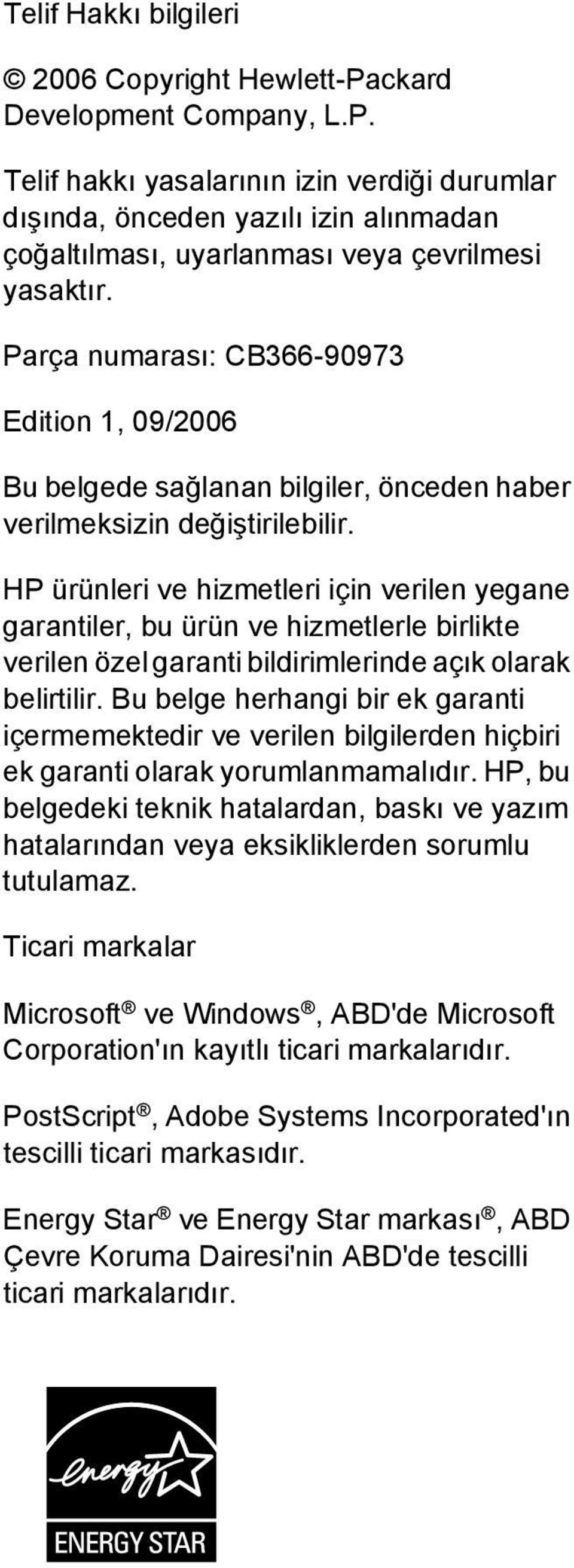 Telif Hakkı bilgileri

© 2006 Copyright Hewlett-Packard Development Company, L.P.

Telif hakkı yasalarının izin verdiği durumlar dışında, önceden yazılı izin alınmadan çoğaltılması, uyarlanması veya çevrilmesi yasaktır.

Parça numarası: CB366-90973

Edition 1, 09/2006

Bu belgede sağlanan bilgiler, önceden haber verilmeksizin değiştirilebilir.

HP ürünleri ve hizmetleri için verilen yegane garantiler, bu ürün ve hizmetlerle birlikte verilen özel garanti bildirimlerinde açık olarak belirtilir. Bu belge herhangi bir ek garanti içermemektedir ve verilen bilgilerden hiçbiri ek garanti olarak yorumlanmamalıdır. HP, bu belgedeki teknik hatalardan, baskı ve yazım hatalarından veya eksikliklerden sorumlu tutulamaz.

Ticari markalar

Microsoft® ve Windows®, ABD'de Microsoft Corporation'ın kayıtlı ticari markalarıdır.

PostScript®, Adobe Systems Incorporated'ın tescilli ticari markasıdır.

Energy Star® ve Energy Star markası®, ABD Çevre Koruma Dairesi'nin ABD'de tescilli ticari markalarıdır.

energy

ENERGY STAR